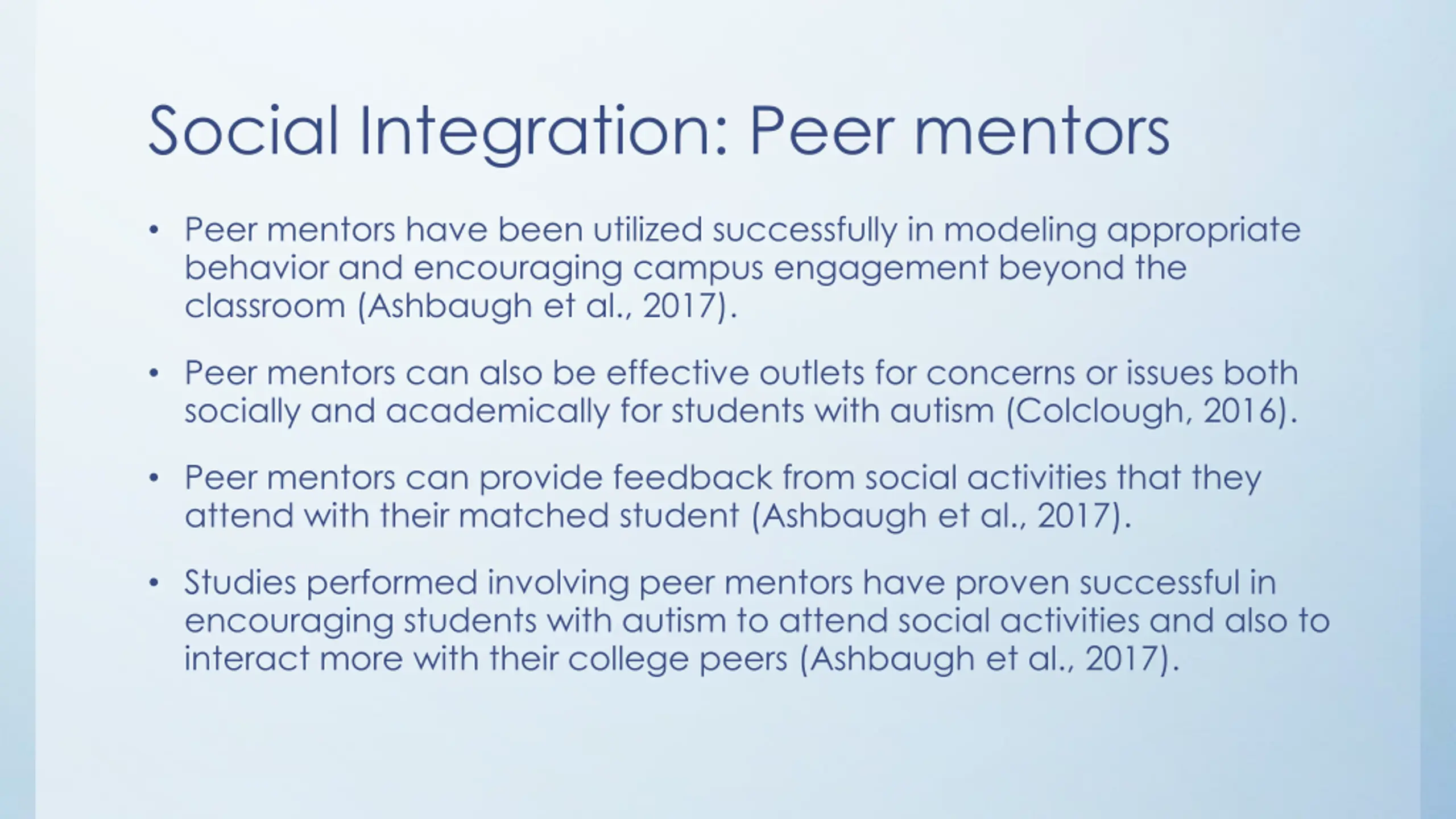 Social Integration: Peer mentors

• Peer mentors have been utilized successfully in modeling appropriate behavior and encouraging campus engagement beyond the classroom (Ashbaugh et al., 2017).

• Peer mentors can also be effective outlets for concerns or issues both socially and academically for students with autism (Colclough, 2016).

• Peer mentors can provide feedback from social activities that they attend with their matched student (Ashbaugh et al., 2017).

• Studies performed involving peer mentors have proven successful in encouraging students with autism to attend social activities and also to interact more with their college peers (Ashbaugh et al., 2017).